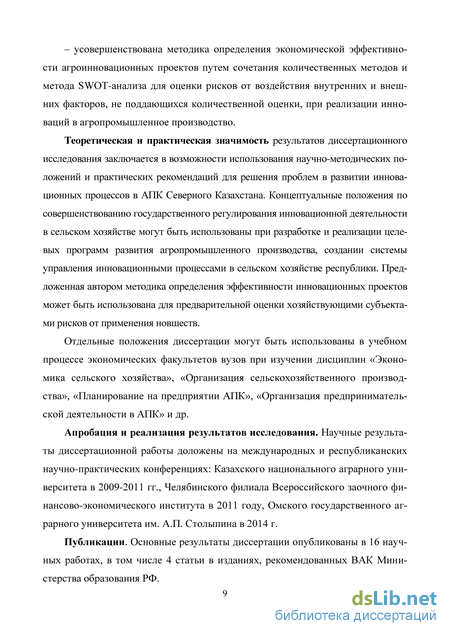 – усовершенствована методика определения экономической эффективности агроинновационных проектов путем сочетания количественных методов и метода SWOT-анализа для оценки рисков от воздействия внутренних и внешних факторов, не поддающихся количественной оценки, при реализации инноваций в агропромышленное производство.

**Теоретическая и практическая значимость** результатов диссертационного исследования заключается в возможности использования научно-методических положений и практических рекомендаций для решения проблем в развитии инновационных процессов в АПК Северного Казахстана. Концептуальные положения по совершенствованию государственного регулирования инновационной деятельности в сельском хозяйстве могут быть использованы при разработке и реализации целевых программ развития агропромышленного производства, создании системы управления инновационными процессами в сельском хозяйстве республики. Предложенная автором методика определения эффективности инновационных проектов может быть использована для предварительной оценки хозяйствующими субъектами рисков от применения новшеств.

Отдельные положения диссертации могут быть использованы в учебном процессе экономических факультетов вузов при изучении дисциплин «Экономика сельского хозяйства», «Организация сельскохозяйственного производства», «Планирование на предприятии АПК», «Организация предпринимательской деятельности в АПК» и др.

**Апробация и реализация результатов исследования.** Научные результаты диссертационной работы доложены на международных и республиканских научно-практических конференциях: Казахского национального аграрного университета в 2009-2011 гг., Челябинского филиала Всероссийского заочного финансово-экономического института в 2011 году, Омского государственного аграрного университета им. А.П. Столыпина в 2014 г.

**Публикации**. Основные результаты диссертации опубликованы в 16 научных работах, в том числе 4 статьи в изданиях, рекомендованных ВАК Министерства образования РФ.

9

dsLib.net
библиотека диссертаций